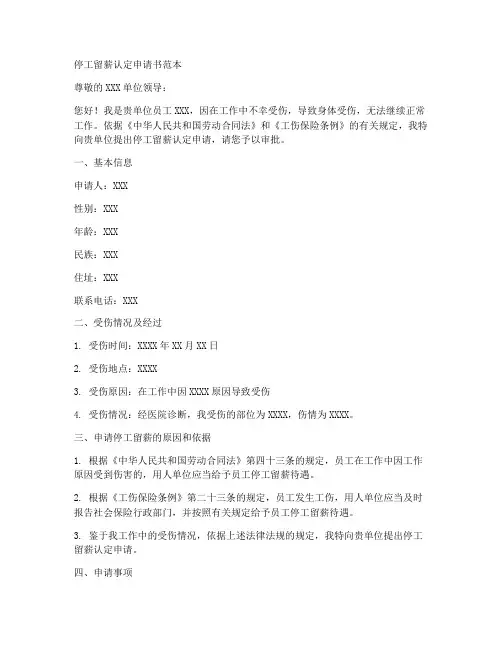 停工留薪认定申请书范本

尊敬的 XXX 单位领导：

您好！我是贵单位员工 XXX，因在工作中不幸受伤，导致身体受伤，无法继续正常工作。依据《中华人民共和国劳动合同法》和《工伤保险条例》的有关规定，我特向贵单位提出停工留薪认定申请，请您予以审批。

一、基本信息

申请人：XXX

性别：XXX

年龄：XXX

民族：XXX

住址：XXX

联系电话：XXX

二、受伤情况及经过

1. 受伤时间：XXXX 年 XX 月 XX 日

2. 受伤地点：XXXX

3. 受伤原因：在工作中因 XXXX 原因导致受伤

4. 受伤情况：经医院诊断，我受伤的部位为 XXXX，伤情为 XXXX。

三、申请停工留薪的原因和依据

1. 根据《中华人民共和国劳动合同法》第四十三条的规定，员工在工作中因工作原因受到伤害的，用人单位应当给予员工停工留薪待遇。

2. 根据《工伤保险条例》第二十三条的规定，员工发生工伤，用人单位应当及时报告社会保险行政部门，并按照有关规定给予员工停工留薪待遇。

3. 鉴于我工作中的受伤情况，依据上述法律法规的规定，我特向贵单位提出停工留薪认定申请。

四、申请事项